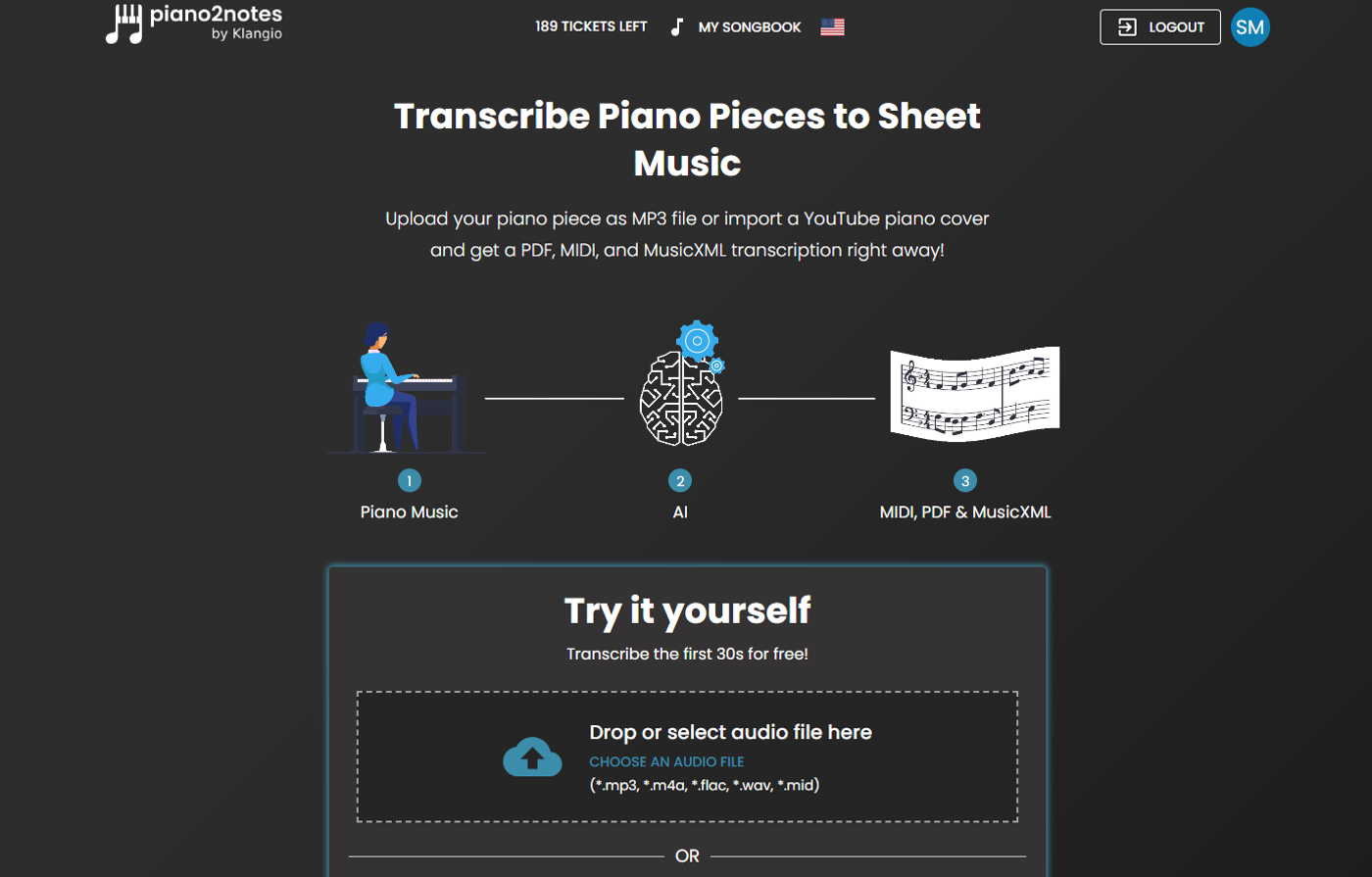 piano2notes
by Klangio

189 TICKETS LEFT MY SONGBOOK

LOGOUT SM

Transcribe Piano Pieces to Sheet Music

Upload your piano piece as MP3 file or import a YouTube piano cover and get a PDF, MIDI, and MusicXML transcription right away!

1
Piano Music

2
AI

3
MIDI, PDF & MusicXML

Try it yourself

Transcribe the first 30s for free!

Drop or select audio file here
CHOOSE AN AUDIO FILE
(*.mp3, *.m4a, *.flac, *.wav, *.mid)

OR